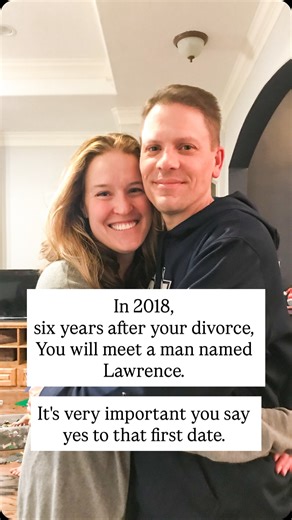 In 2018,
six years after your divorce,
You will meet a man named
Lawrence.

It's very important you say
yes to that first date.